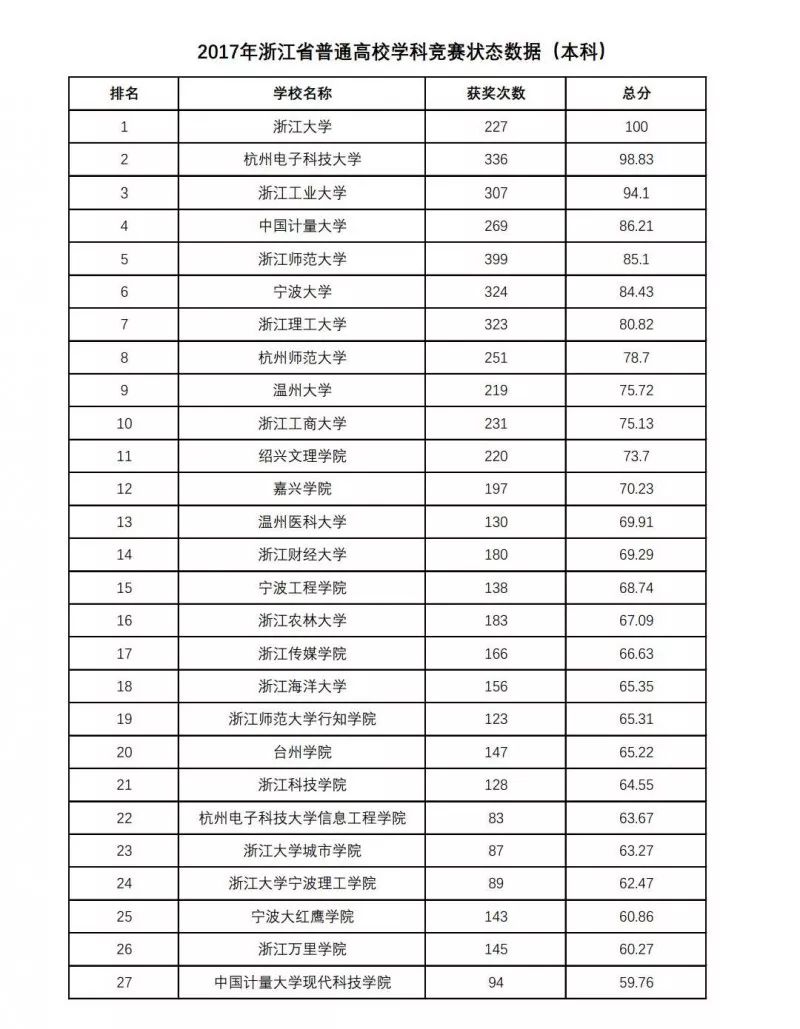 2017年浙江省普通高校学科竞赛状态数据（本科）

| 排名 | 学校名称 | 获奖次数 | 总分 |
|---|---|---|---|
| 1 | 浙江大学 | 227 | 100 |
| 2 | 杭州电子科技大学 | 336 | 98.83 |
| 3 | 浙江工业大学 | 307 | 94.1 |
| 4 | 中国计量大学 | 269 | 86.21 |
| 5 | 浙江师范大学 | 399 | 85.1 |
| 6 | 宁波大学 | 324 | 84.43 |
| 7 | 浙江理工大学 | 323 | 80.82 |
| 8 | 杭州师范大学 | 251 | 78.7 |
| 9 | 温州大学 | 219 | 75.72 |
| 10 | 浙江工商大学 | 231 | 75.13 |
| 11 | 绍兴文理学院 | 220 | 73.7 |
| 12 | 嘉兴学院 | 197 | 70.23 |
| 13 | 温州医科大学 | 130 | 69.91 |
| 14 | 浙江财经大学 | 180 | 69.29 |
| 15 | 宁波工程学院 | 138 | 68.74 |
| 16 | 浙江农林大学 | 183 | 67.09 |
| 17 | 浙江传媒学院 | 166 | 66.63 |
| 18 | 浙江海洋大学 | 156 | 65.35 |
| 19 | 浙江师范大学行知学院 | 123 | 65.31 |
| 20 | 台州学院 | 147 | 65.22 |
| 21 | 浙江科技学院 | 128 | 64.55 |
| 22 | 杭州电子科技大学信息工程学院 | 83 | 63.67 |
| 23 | 浙江大学城市学院 | 87 | 63.27 |
| 24 | 浙江大学宁波理工学院 | 89 | 62.47 |
| 25 | 宁波大红鹰学院 | 143 | 60.86 |
| 26 | 浙江万里学院 | 145 | 60.27 |
| 27 | 中国计量大学现代科技学院 | 94 | 59.76 |